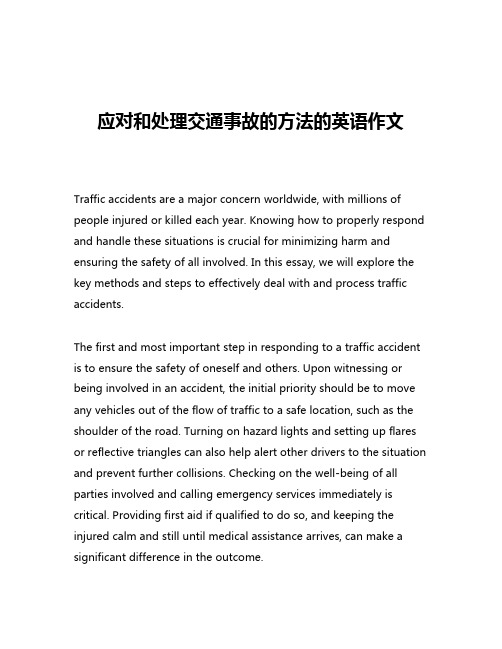 应对和处理交通事故的方法的英语作文

Traffic accidents are a major concern worldwide, with millions of people injured or killed each year. Knowing how to properly respond and handle these situations is crucial for minimizing harm and ensuring the safety of all involved. In this essay, we will explore the key methods and steps to effectively deal with and process traffic accidents.

The first and most important step in responding to a traffic accident is to ensure the safety of oneself and others. Upon witnessing or being involved in an accident, the initial priority should be to move any vehicles out of the flow of traffic to a safe location, such as the shoulder of the road. Turning on hazard lights and setting up flares or reflective triangles can also help alert other drivers to the situation and prevent further collisions. Checking on the well-being of all parties involved and calling emergency services immediately is critical. Providing first aid if qualified to do so, and keeping the injured calm and still until medical assistance arrives, can make a significant difference in the outcome.